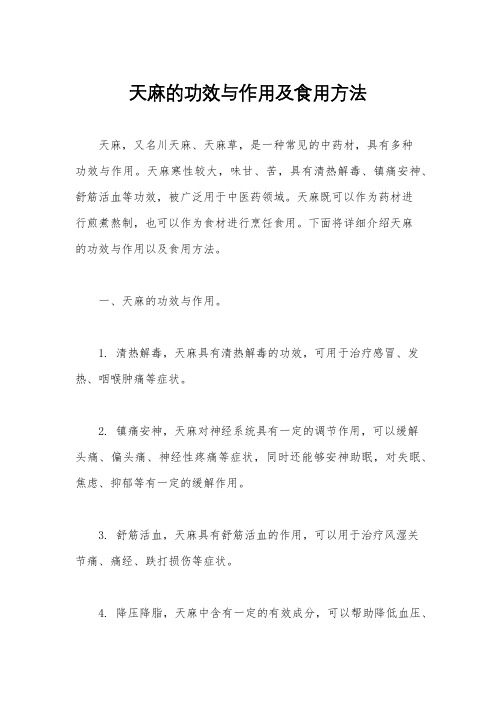 天麻的功效与作用及食用方法

天麻，又名川天麻、天麻草，是一种常见的中药材，具有多种功效与作用。天麻寒性较大，味甘、苦，具有清热解毒、镇痛安神、舒筋活血等功效，被广泛用于中医药领域。天麻既可以作为药材进行煎煮熬制，也可以作为食材进行烹饪食用。下面将详细介绍天麻的功效与作用以及食用方法。

一、天麻的功效与作用。

1. 清热解毒，天麻具有清热解毒的功效，可用于治疗感冒、发热、咽喉肿痛等症状。

2. 镇痛安神，天麻对神经系统具有一定的调节作用，可以缓解头痛、偏头痛、神经性疼痛等症状，同时还能够安神助眠，对失眠、焦虑、抑郁等有一定的缓解作用。

3. 舒筋活血，天麻具有舒筋活血的作用，可以用于治疗风湿关节痛、痛经、跌打损伤等症状。

4. 降压降脂，天麻中含有一定的有效成分，可以帮助降低血压、